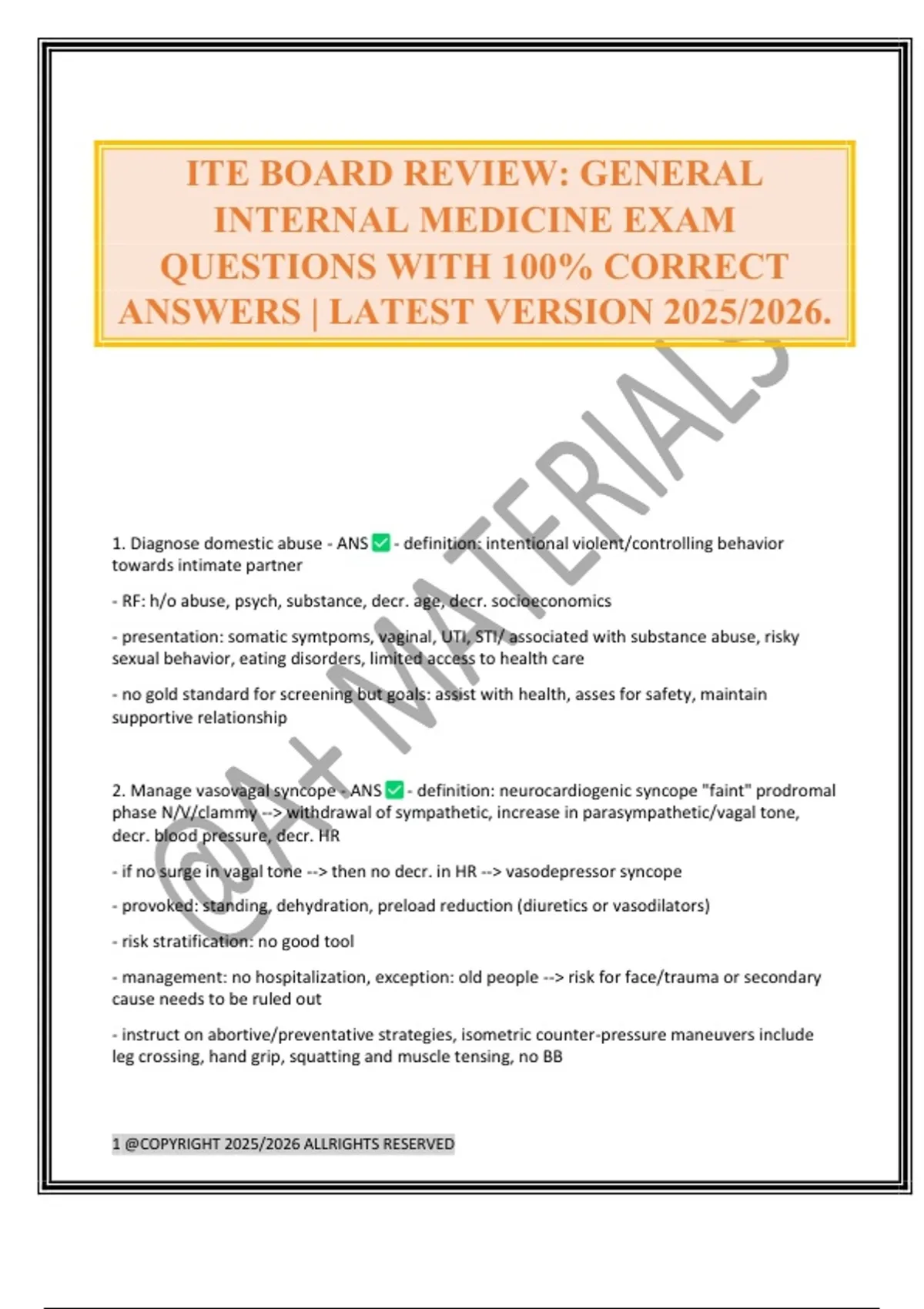 ITE BOARD REVIEW: GENERAL INTERNAL MEDICINE EXAM QUESTIONS WITH 100% CORRECT ANSWERS | LATEST VERSION 2025/2026.

@A+ MATERIALS

1. Diagnose domestic abuse - ANS ✅ - definition: intentional violent/controlling behavior towards intimate partner

- RF: h/o abuse, psych, substance, decr. age, decr. socioeconomics

- presentation: somatic symtpoms, vaginal, UTI, STI/ associated with substance abuse, risky sexual behavior, eating disorders, limited access to health care

- no gold standard for screening but goals: assist with health, asses for safety, maintain supportive relationship

2. Manage vasovagal syncope - ANS ✅ - definition: neurocardiogenic syncope "faint" prodromal phase N/V/clammy --> withdrawal of sympathetic, increase in parasympathetic/vagal tone, decr. blood pressure, decr. HR

- if no surge in vagal tone --> then no decr. in HR --> vasodepressor syncope

- provoked: standing, dehydration, preload reduction (diuretics or vasodilators)

- risk stratification: no good tool

- management: no hospitalization, exception: old people --> risk for face/trauma or secondary cause needs to be ruled out

- instruct on abortive/preventative strategies, isometric counter-pressure maneuvers include leg crossing, hand grip, squatting and muscle tensing, no BB

1 @COPYRIGHT 2025/2026 ALLRIGHTS RESERVED